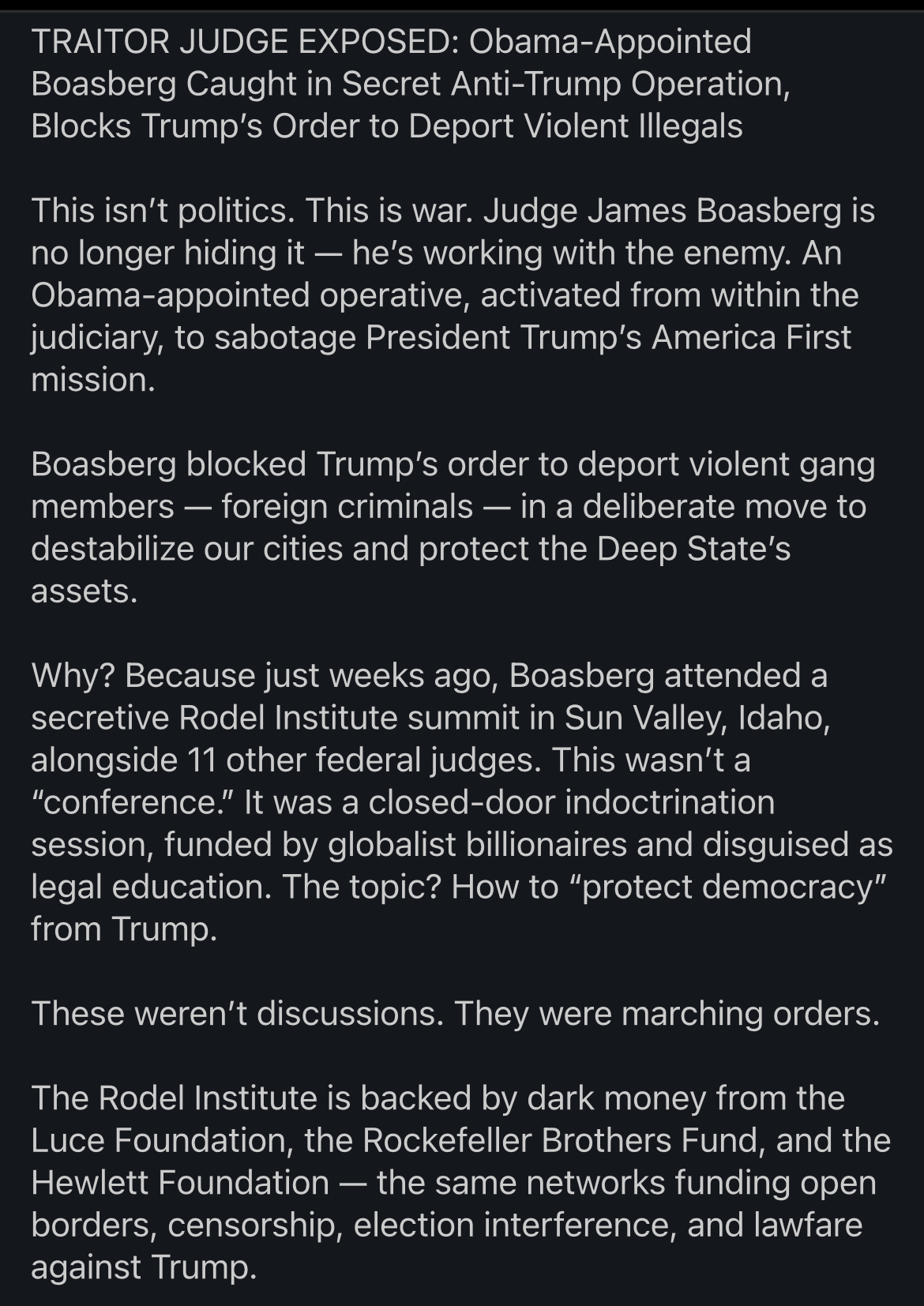 TRAITOR JUDGE EXPOSED: Obama-Appointed Boasberg Caught in Secret Anti-Trump Operation, Blocks Trump's Order to Deport Violent Illegals

This isn't politics. This is war. Judge James Boasberg is no longer hiding it — he's working with the enemy. An Obama-appointed operative, activated from within the judiciary, to sabotage President Trump's America First mission.

Boasberg blocked Trump's order to deport violent gang members — foreign criminals — in a deliberate move to destabilize our cities and protect the Deep State's assets.

Why? Because just weeks ago, Boasberg attended a secretive Rodel Institute summit in Sun Valley, Idaho, alongside 11 other federal judges. This wasn't a "conference." It was a closed-door indoctrination session, funded by globalist billionaires and disguised as legal education. The topic? How to "protect democracy" from Trump.

These weren't discussions. They were marching orders.

The Rodel Institute is backed by dark money from the Luce Foundation, the Rockefeller Brothers Fund, and the Hewlett Foundation — the same networks funding open borders, censorship, election interference, and lawfare against Trump.